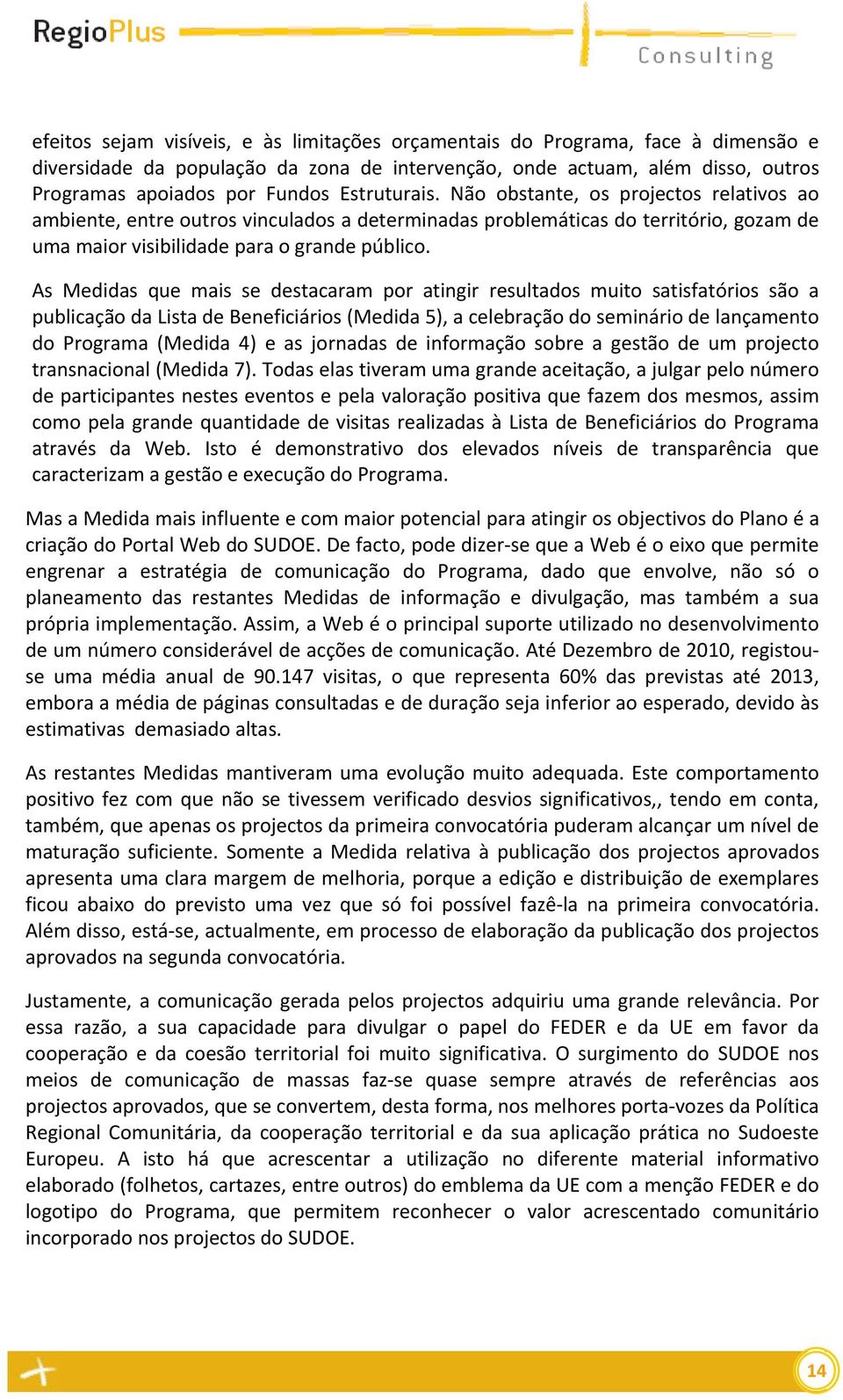 RegioPlus Consulting

efeitos sejam visíveis, e às limitações orçamentais do Programa, face à dimensão e diversidade da população da zona de intervenção, onde actuam, além disso, outros Programas apoiados por Fundos Estruturais. Não obstante, os projectos relativos ao ambiente, entre outros vinculados a determinadas problemáticas do território, gozam de uma maior visibilidade para o grande público.

As Medidas que mais se destacaram por atingir resultados muito satisfatórios são a publicação da Lista de Beneficiários (Medida 5), a celebração do seminário de lançamento do Programa (Medida 4) e as jornadas de informação sobre a gestão de um projecto transnacional (Medida 7). Todas elas tiveram uma grande aceitação, a julgar pelo número de participantes nestes eventos e pela valoração positiva que fazem dos mesmos, assim como pela grande quantidade de visitas realizadas à Lista de Beneficiários do Programa através da Web. Isto é demonstrativo dos elevados níveis de transparência que caracterizam a gestão e execução do Programa.

Mas a Medida mais influente e com maior potencial para atingir os objectivos do Plano é a criação do Portal Web do SUDOE. De facto, pode dizer-se que a Web é o eixo que permite engrenar a estratégia de comunicação do Programa, dado que envolve, não só o planeamento das restantes Medidas de informação e divulgação, mas também a sua própria implementação. Assim, a Web é o principal suporte utilizado no desenvolvimento de um número considerável de acções de comunicação. Até Dezembro de 2010, registou-se uma média anual de 90.147 visitas, o que representa 60% das previstas até 2013, embora a média de páginas consultadas e de duração seja inferior ao esperado, devido às estimativas demasiado altas.

As restantes Medidas mantiveram uma evolução muito adequada. Este comportamento positivo fez com que não se tivessem verificado desvios significativos,, tendo em conta, também, que apenas os projectos da primeira convocatória puderam alcançar um nível de maturação suficiente. Somente a Medida relativa à publicação dos projectos aprovados apresenta uma clara margem de melhoria, porque a edição e distribuição de exemplares ficou abaixo do previsto uma vez que só foi possível fazê-la na primeira convocatória. Além disso, está-se, actualmente, em processo de elaboração da publicação dos projectos aprovados na segunda convocatória.

Justamente, a comunicação gerada pelos projectos adquiriu uma grande relevância. Por essa razão, a sua capacidade para divulgar o papel do FEDER e da UE em favor da cooperação e da coesão territorial foi muito significativa. O surgimento do SUDOE nos meios de comunicação de massas faz-se quase sempre através de referências aos projectos aprovados, que se convertem, desta forma, nos melhores porta-vozes da Política Regional Comunitária, da cooperação territorial e da sua aplicação prática no Sudoeste Europeu. A isto há que acrescentar a utilização no diferente material informativo elaborado (folhetos, cartazes, entre outros) do emblema da UE com a menção FEDER e do logotipo do Programa, que permitem reconhecer o valor acrescentado comunitário incorporado nos projectos do SUDOE.

14